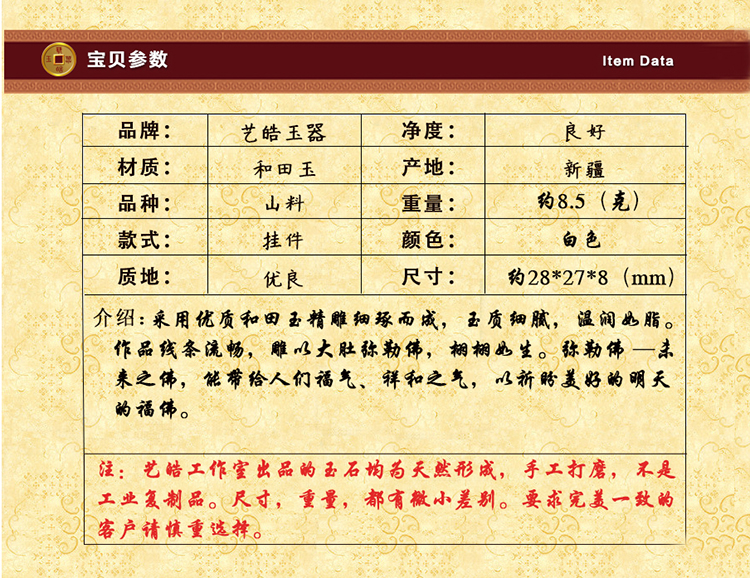 宝贝参数

Item Data

| 品牌： | 艺皓玉器 | 净度： | 良好 |
|---|---|---|---|
| 材质： | 和田玉 | 产地： | 新疆 |
| 品种： | 山料 | 重量： | 约8.5（克） |
| 款式： | 挂件 | 颜色： | 白色 |
| 质地： | 优良 | 尺寸： | 约28*27*8（mm） |

介绍：采用优质和田玉精雕细琢而成，玉质细腻，温润如脂。作品线条流畅，雕以大肚弥勒佛，栩栩如生。弥勒佛—未来之佛，能带给人们福气、祥和之气，以祈盼美好的明天的福佛。

注：艺皓工作室出品的玉石均为天然形成，手工打磨，不是工业复制品。尺寸，重量，都有微小差别。要求完美一致的客户请慎重选择。